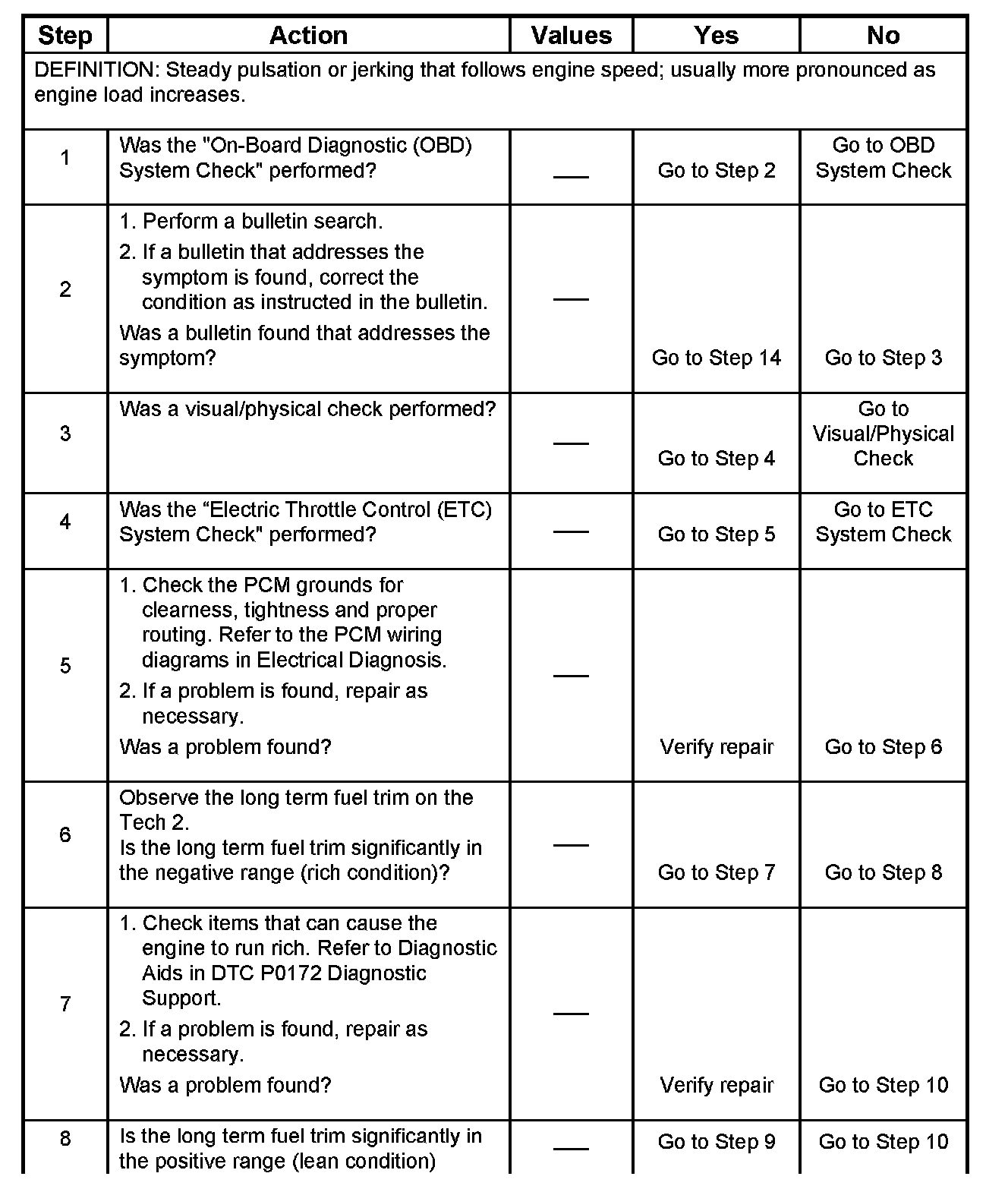 | Step | Action | Values | Yes | No |
|---|---|---|---|---|
| DEFINITION: Steady pulsation or jerking that follows engine speed; usually more pronounced as engine load increases. | | | | |
| 1 | Was the "On-Board Diagnostic (OBD) System Check" performed? | — | Go to Step 2 | Go to OBD System Check |
| 2 | 1. Perform a bulletin search. 2. If a bulletin that addresses the symptom is found, correct the condition as instructed in the bulletin. Was a bulletin found that addresses the symptom? | — | Go to Step 14 | Go to Step 3 |
| 3 | Was a visual/physical check performed? | — | Go to Step 4 | Go to Visual/Physical Check |
| 4 | Was the “Electric Throttle Control (ETC) System Check" performed? | — | Go to Step 5 | Go to ETC System Check |
| 5 | 1. Check the PCM grounds for clearness, tightness and proper routing. Refer to the PCM wiring diagrams in Electrical Diagnosis. 2. If a problem is found, repair as necessary. Was a problem found? | — | Verify repair | Go to Step 6 |
| 6 | Observe the long term fuel trim on the Tech 2. Is the long term fuel trim significantly in the negative range (rich condition)? | — | Go to Step 7 | Go to Step 8 |
| 7 | 1. Check items that can cause the engine to run rich. Refer to Diagnostic Aids in DTC P0172 Diagnostic Support. 2. If a problem is found, repair as necessary. Was a problem found? | — | Verify repair | Go to Step 10 |
| 8 | Is the long term fuel trim significantly in the positive range (lean condition) | — | Go to Step 9 | Go to Step 10 |